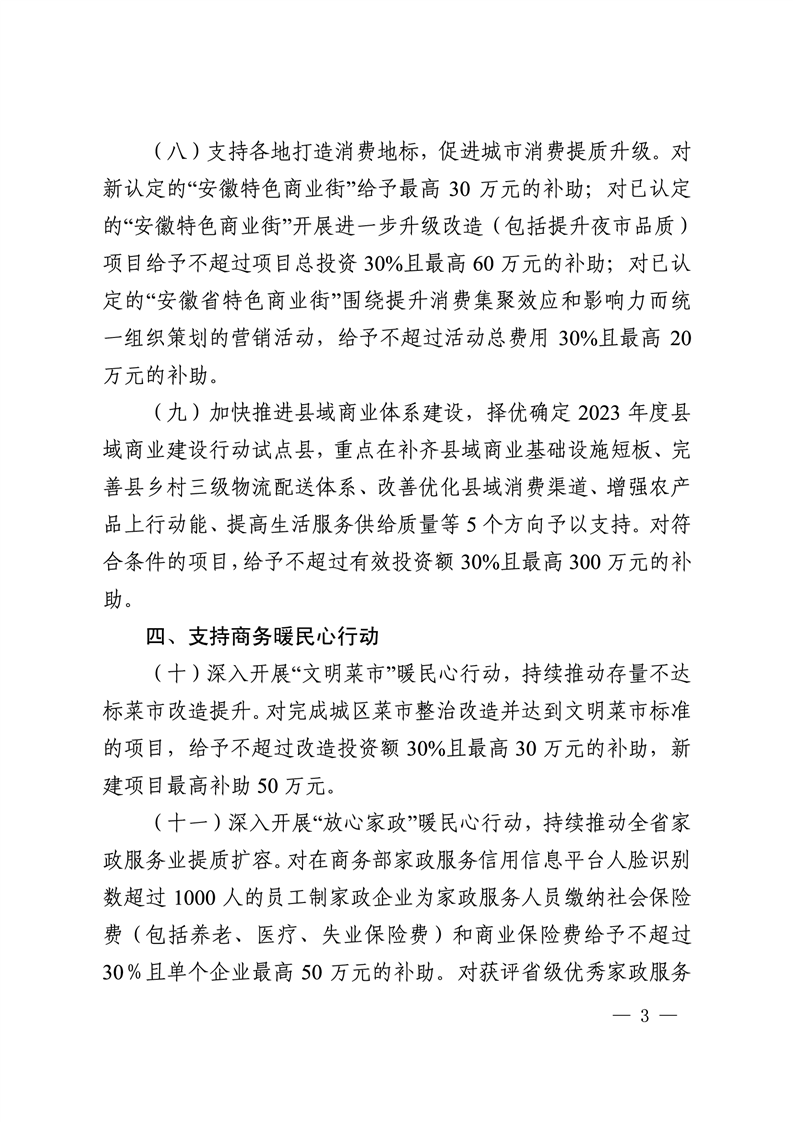 （八）支持各地打造消费地标，促进城市消费提质升级。对新认定的“安徽特色商业街”给予最高 30 万元的补助；对已认定的“安徽特色商业街”开展进一步升级改造（包括提升夜市品质）项目给予不超过项目总投资 30%且最高 60 万元的补助；对已认定的“安徽省特色商业街”围绕提升消费集聚效应和影响力而统一组织策划的营销活动，给予不超过活动总费用 30%且最高 20 万元的补助。

（九）加快推进县域商业体系建设，择优确定 2023 年度县域商业建设行动试点县，重点在补齐县域商业基础设施短板、完善县乡村三级物流配送体系、改善优化县域消费渠道、增强农产品上行动能、提高生活服务供给质量等 5 个方向予以支持。对符合条件的项目，给予不超过有效投资额 30%且最高 300 万元的补助。

四、支持商务暖民心行动

（十）深入开展“文明菜市”暖民心行动，持续推动存量不达标菜市改造提升。对完成城区菜市整治改造并达到文明菜市标准的项目，给予不超过改造投资额 30%且最高 30 万元的补助，新建项目最高补助 50 万元。

（十一）深入开展“放心家政”暖民心行动，持续推动全省家政服务业提质扩容。对在商务部家政服务信用信息平台人脸识别数超过 1000 人的员工制家政企业为家政服务人员缴纳社会保险费（包括养老、医疗、失业保险费）和商业保险费给予不超过 30%且单个企业最高 50 万元的补助。对获评省级优秀家政服务

— 3 —